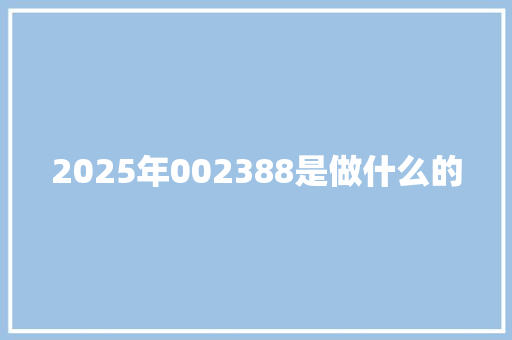 2025年002388是做什么的